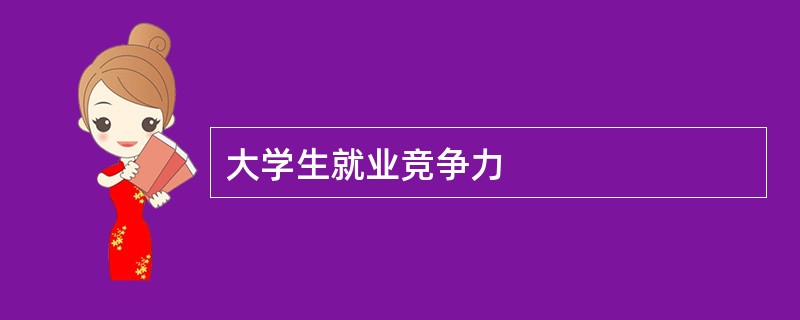 大学生就业竞争力